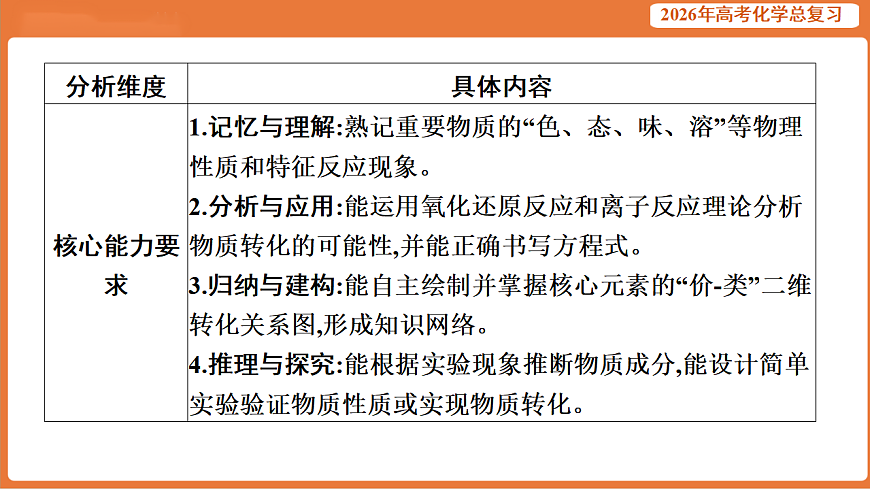 2026年高考化学总复习

| 分析维度 | 具体内容 |
|---|---|
| 核心能力要求 | 1.记忆与理解:熟记重要物质的“色、态、味、溶”等物理性质和特征反应现象。 2.分析与应用:能运用氧化还原反应和离子反应理论分析物质转化的可能性,并能正确书写方程式。 3.归纳与建构:能自主绘制并掌握核心元素的“价-类”二维转化关系图,形成知识网络。 4.推理与探究:能根据实验现象推断物质成分,能设计简单实验验证物质性质或实现物质转化。 |